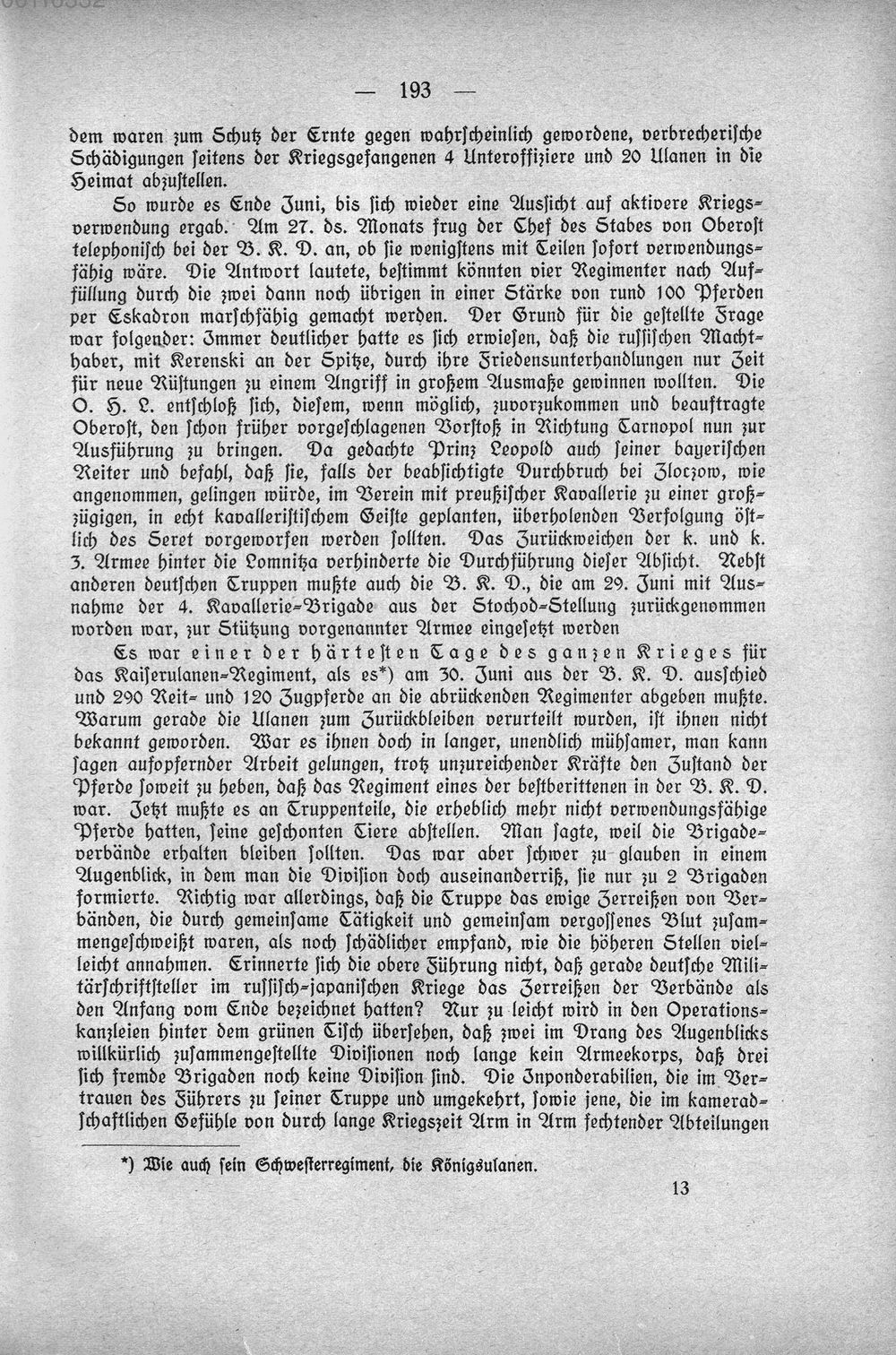 — 193 —

dem waren zum Schutz der Ernte gegen wahrscheinlich gewordene, verbrecherische Schädigungen seitens der Kriegsgefangenen 4 Unteroffiziere und 20 Ulanen in die Heimat abzustellen.

So wurde es Ende Juni, bis sich wieder eine Aussicht auf aktivere Kriegsverwendung ergab. Am 27. ds. Monats frug der Chef des Stabes von Oberost telephonisch bei der B. K. D. an, ob sie wenigstens mit Teilen sofort verwendungsfähig wäre. Die Antwort lautete, bestimmt könnten vier Regimenter nach Auffüllung durch die zwei dann noch übrigen in einer Stärke von rund 100 Pferden per Eskadron marschfähig gemacht werden. Der Grund für die gestellte Frage war folgender: Immer deutlicher hatte es sich erwiesen, daß die russischen Machthaber, mit Kerenski an der Spitze, durch ihre Friedensunterhandlungen nur Zeit für neue Rüstungen zu einem Angriff in großem Ausmaße gewinnen wollten. Die O. H. L. entschloß sich, diesem, wenn möglich, zuvorzukommen und beauftragte Oberost, den schon früher vorgeschlagenen Vorstoß in Richtung Tarnopol nun zur Ausführung zu bringen. Da gedachte Prinz Leopold auch seiner bayerischen Reiter und befahl, daß sie, falls der beabsichtigte Durchbruch bei Zloczow, wie angenommen, gelingen würde, im Verein mit preußischer Kavallerie zu einer großzügigen, in echt kavalleristischem Geiste geplanten, überholenden Verfolgung östlich des Seret vorgeworfen werden sollten. Das Zurückweichen der k. und k. 3. Armee hinter die Lomnitza verhinderte die Durchführung dieser Absicht. Nebst anderen deutschen Truppen mußte auch die B. K. D., die am 29. Juni mit Ausnahme der 4. Kavallerie-Brigade aus der Stochod-Stellung zurückgenommen worden war, zur Stützung vorgenannter Armee eingesetzt werden

Es war einer der härtesten Tage des ganzen Krieges für das Kaiserulanen-Regiment, als es*) am 30. Juni aus der B. K. D. ausschied und 290 Reit- und 120 Zugpferde an die abrückenden Regimenter abgeben mußte. Warum gerade die Ulanen zum Zurückbleiben verurteilt wurden, ist ihnen nicht bekannt geworden. War es ihnen doch in langer, unendlich mühsamer, man kann sagen aufopfernder Arbeit gelungen, trotz unzureichender Kräfte den Zustand der Pferde soweit zu heben, daß das Regiment eines der bestberittenen in der B. K. D. war. Jetzt mußte es an Truppenteile, die erheblich mehr nicht verwendungsfähige Pferde hatten, seine geschonten Tiere abstellen. Man sagte, weil die Brigadeverbände erhalten bleiben sollten. Das war aber schwer zu glauben in einem Augenblick, in dem man die Division doch auseinanderriß, sie nur zu 2 Brigaden formierte. Richtig war allerdings, daß die Truppe das ewige Zerreißen von Verbänden, die durch gemeinsame Tätigkeit und gemeinsam vergossenes Blut zusammengeschweißt waren, als noch schädlicher empfand, wie die höheren Stellen vielleicht annahmen. Erinnerte sich die obere Führung nicht, daß gerade deutsche Militärschriftsteller im russisch-japanischen Kriege das Zerreißen der Verbände als den Anfang vom Ende bezeichnet hatten? Nur zu leicht wird in den Operationskanzleien hinter dem grünen Tisch übersehen, daß zwei im Drang des Augenblicks willkürlich zusammengestellte Divisionen noch lange kein Armeekorps, daß drei sich fremde Brigaden noch keine Division sind. Die Inponderabilien, die im Vertrauen des Führers zu seiner Truppe und umgekehrt, sowie jene, die im kameradschaftlichen Gefühle von durch lange Kriegszeit Arm in Arm fechtender Abteilungen

*) Wie auch sein Schwesterregiment, die Königsulanen.

13